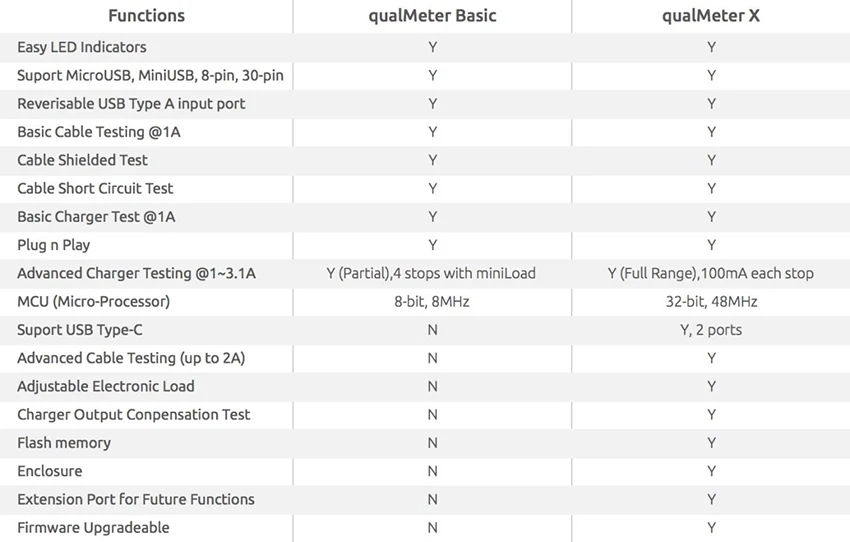 | Functions | qualMeter Basic | qualMeter X |
|---|---|---|
| Easy LED Indicators | Y | Y |
| Suport MicroUSB, MiniUSB, 8-pin, 30-pin | Y | Y |
| Reverisable USB Type A input port | Y | Y |
| Basic Cable Testing @1A | Y | Y |
| Cable Shielded Test | Y | Y |
| Cable Short Circuit Test | Y | Y |
| Basic Charger Test @1A | Y | Y |
| Plug n Play | Y | Y |
| Advanced Charger Testing @1~3.1A | Y (Partial),4 stops with miniLoad | Y (Full Range),100mA each stop |
| MCU (Micro-Processor) | 8-bit, 8MHz | 32-bit, 48MHz |
| Suport USB Type-C | N | Y, 2 ports |
| Advanced Cable Testing (up to 2A) | N | Y |
| Adjustable Electronic Load | N | Y |
| Charger Output Conpensation Test | N | Y |
| Flash memory | N | Y |
| Enclosure | N | Y |
| Extension Port for Future Functions | N | Y |
| Firmware Upgradeable | N | Y |